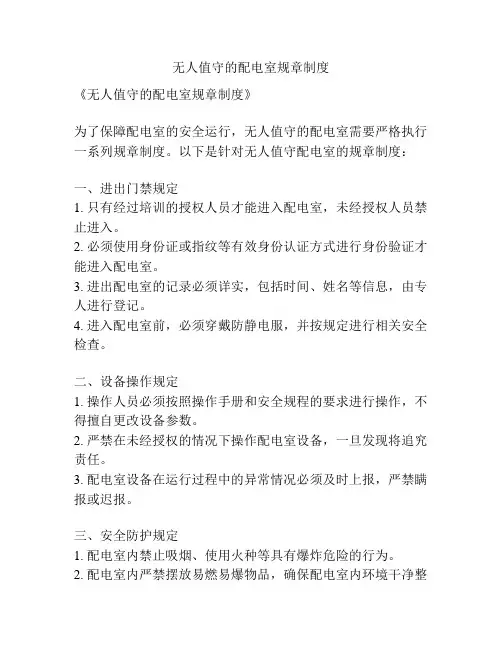 无人值守的配电室规章制度

《无人值守的配电室规章制度》

为了保障配电室的安全运行，无人值守的配电室需要严格执行一系列规章制度。以下是针对无人值守配电室的规章制度：

一、进出门禁规定
1. 只有经过培训的授权人员才能进入配电室，未经授权人员禁止进入。
2. 必须使用身份证或指纹等有效身份认证方式进行身份验证才能进入配电室。
3. 进出配电室的记录必须详实，包括时间、姓名等信息，由专人进行登记。
4. 进入配电室前，必须穿戴防静电服，并按规定进行相关安全检查。

二、设备操作规定
1. 操作人员必须按照操作手册和安全规程的要求进行操作，不得擅自更改设备参数。
2. 严禁在未经授权的情况下操作配电室设备，一旦发现将追究责任。
3. 配电室设备在运行过程中的异常情况必须及时上报，严禁瞒报或迟报。

三、安全防护规定
1. 配电室内禁止吸烟、使用火种等具有爆炸危险的行为。
2. 配电室内严禁摆放易燃易爆物品，确保配电室内环境干净整